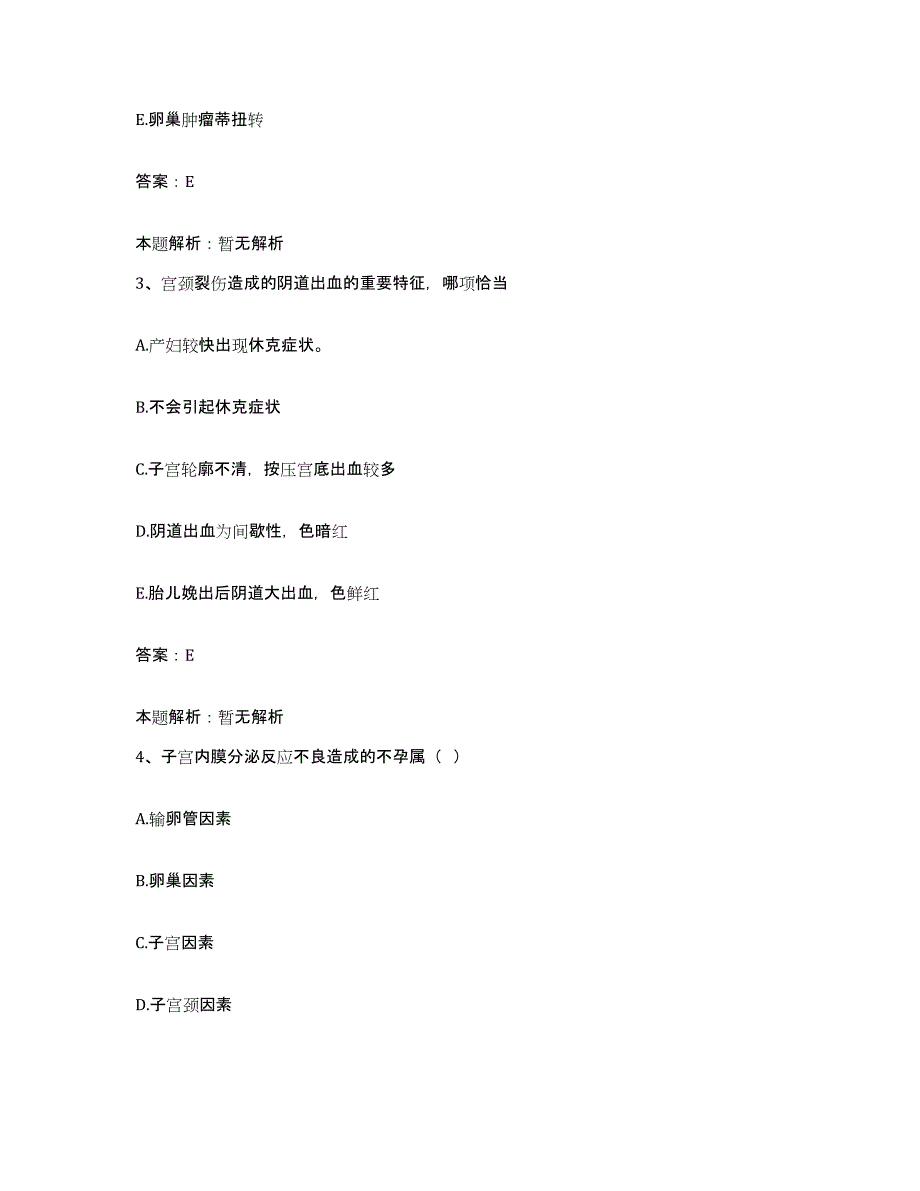 E.卵巢肿瘤蒂扭转

答案：E

本题解析：暂无解析

3、宫颈裂伤造成的阴道出血的重要特征，哪项恰当

A.产妇较快出现休克症状。

B.不会引起休克症状

C.子宫轮廓不清，按压宫底出血较多

D.阴道出血为间歇性，色暗红

E.胎儿娩出后阴道大出血，色鲜红

答案：E

本题解析：暂无解析

4、子宫内膜分泌反应不良造成的不孕属（ ）

A.输卵管因素

B.卵巢因素

C.子宫因素

D.子宫颈因素